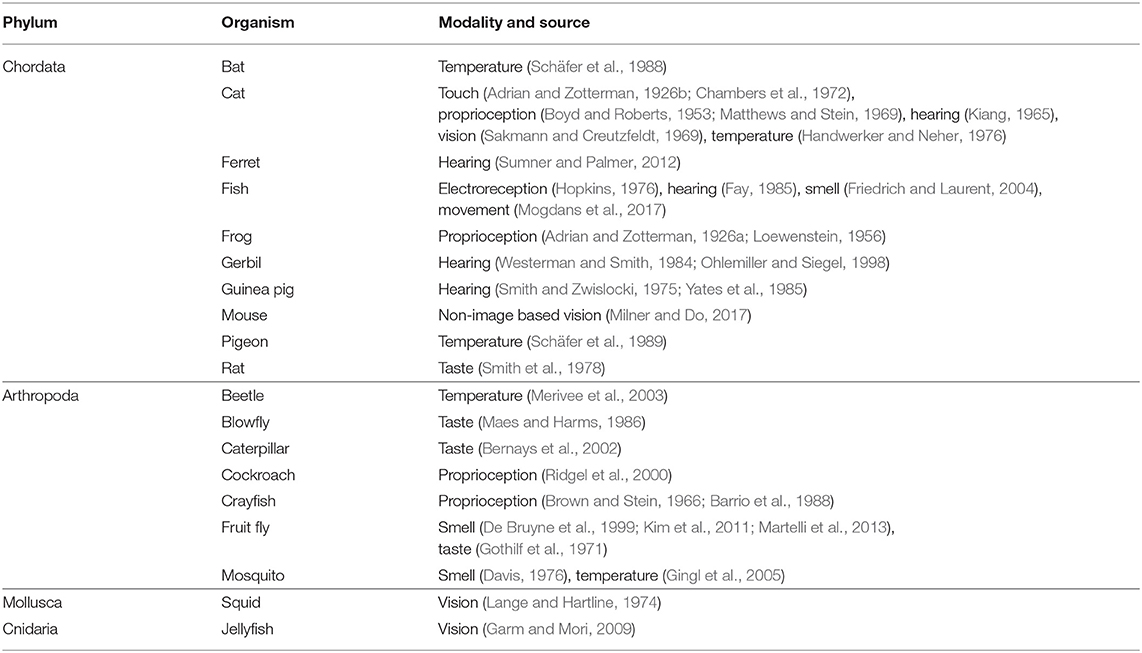 | Phylum | Organism | Modality and source |
|---|---|---|
| Chordata | Bat | Temperature (Schäfer et al., 1988) |
| | Cat | Touch (Adrian and Zotterman, 1926b; Chambers et al., 1972), proprioception (Boyd and Roberts, 1953; Matthews and Stein, 1969), hearing (Kiang, 1965), vision (Sakmann and Creutzfeldt, 1969), temperature (Handwerker and Neher, 1976) |
| | Ferret | Hearing (Sumner and Palmer, 2012) |
| | Fish | Electroreception (Hopkins, 1976), hearing (Fay, 1985), smell (Friedrich and Laurent, 2004), movement (Mogdans et al., 2017) |
| | Frog | Proprioception (Adrian and Zotterman, 1926a; Loewenstein, 1956) |
| | Gerbil | Hearing (Westerman and Smith, 1984; Ohlemiller and Siegel, 1998) |
| | Guinea pig | Hearing (Smith and Zwislocki, 1975; Yates et al., 1985) |
| | Mouse | Non-image based vision (Milner and Do, 2017) |
| | Pigeon | Temperature (Schäfer et al., 1989) |
| | Rat | Taste (Smith et al., 1978) |
| Arthropoda | Beetle | Temperature (Merivee et al., 2003) |
| | Blowfly | Taste (Maes and Harms, 1986) |
| | Caterpillar | Taste (Bernays et al., 2002) |
| | Cockroach | Proprioception (Ridgel et al., 2000) |
| | Crayfish | Proprioception (Brown and Stein, 1966; Barrio et al., 1988) |
| | Fruit fly | Smell (De Bruyne et al., 1999; Kim et al., 2011; Martelli et al., 2013), taste (Gothilf et al., 1971) |
| | Mosquito | Smell (Davis, 1976), temperature (Gingl et al., 2005) |
| Mollusca | Squid | Vision (Lange and Hartline, 1974) |
| Cnidaria | Jellyfish | Vision (Garm and Mori, 2009) |